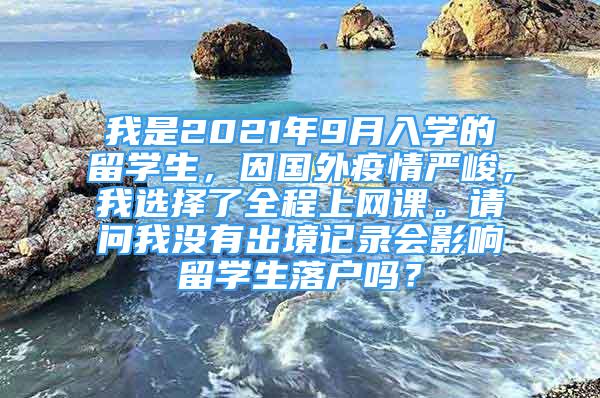 我是2021年9月入学的留学生，因国外疫情严峻，我选择了全程上网课。请问我没有出境记录会影响留学生落户吗？